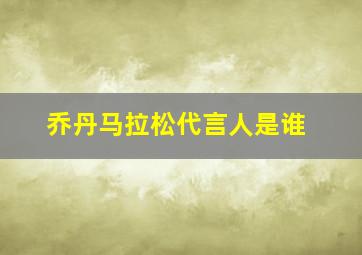 乔丹马拉松代言人是谁